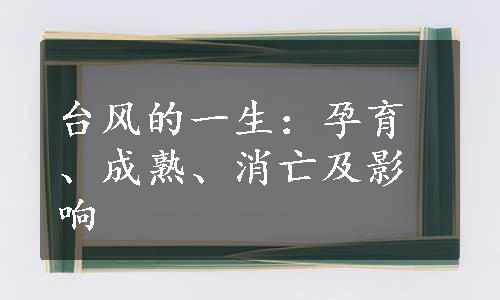 台风的一生：孕育、成熟、消亡及影响